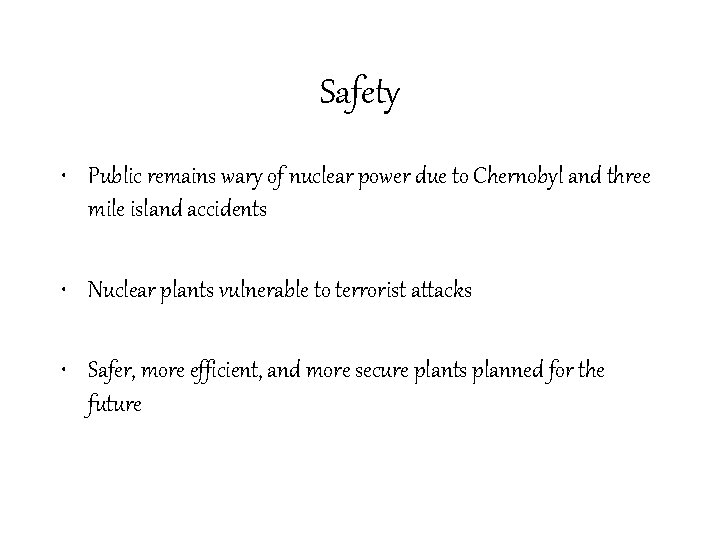 Safety

• Public remains wary of nuclear power due to Chernobyl and three mile island accidents

• Nuclear plants vulnerable to terrorist attacks

• Safer, more efficient, and more secure plants planned for the future